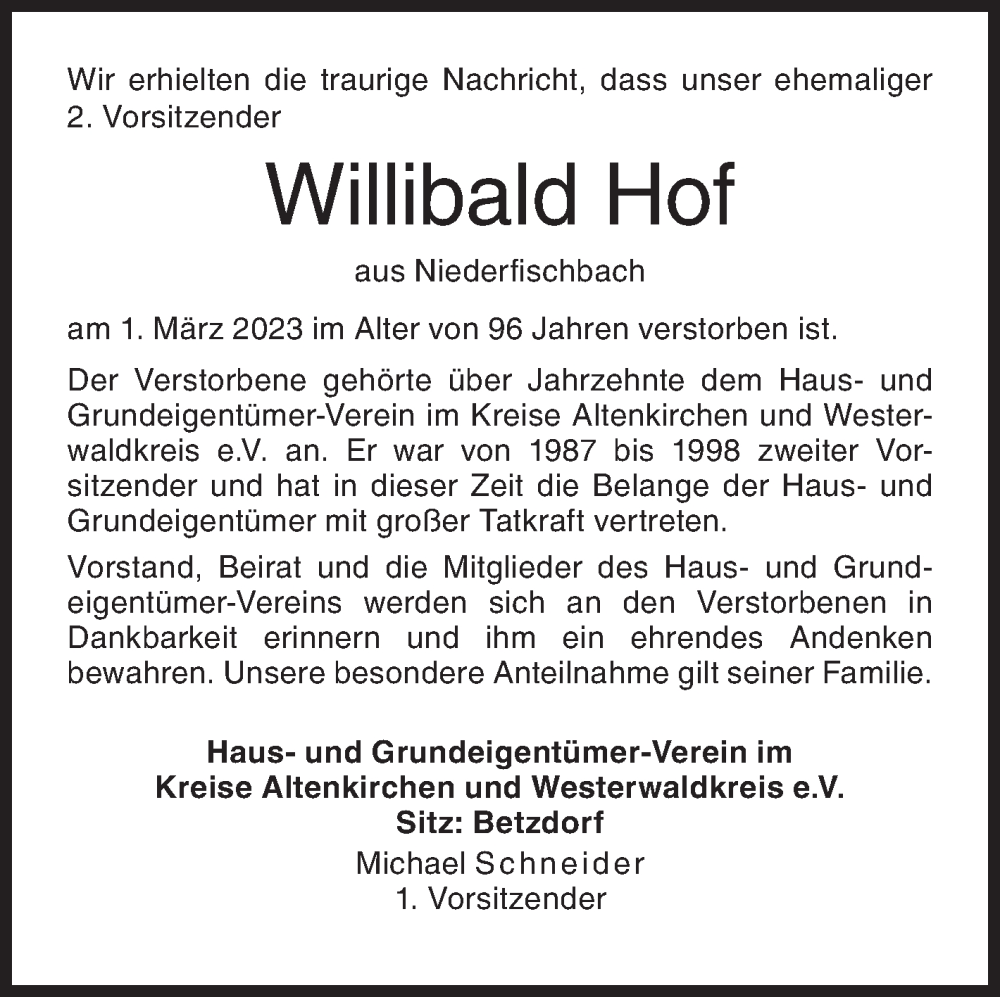 Wir erhielten die traurige Nachricht, dass unser ehemaliger 2. Vorsitzender

Willibald Hof

aus Niederfischbach

am 1. März 2023 im Alter von 96 Jahren verstorben ist.

Der Verstorbene gehörte über Jahrzehnte dem Haus- und Grundeigentümer-Verein im Kreise Altenkirchen und Westerwaldkreis e.V. an. Er war von 1987 bis 1998 zweiter Vorsitzender und hat in dieser Zeit die Belange der Haus- und Grundeigentümer mit großer Tatkraft vertreten.

Vorstand, Beirat und die Mitglieder des Haus- und Grundeigentümer-Vereins werden sich an den Verstorbenen in Dankbarkeit erinnern und ihm ein ehrendes Andenken bewahren. Unsere besondere Anteilnahme gilt seiner Familie.

Haus- und Grundeigentümer-Verein im
Kreise Altenkirchen und Westerwaldkreis e.V.
Sitz: Betzdorf
Michael Schneider
1. Vorsitzender